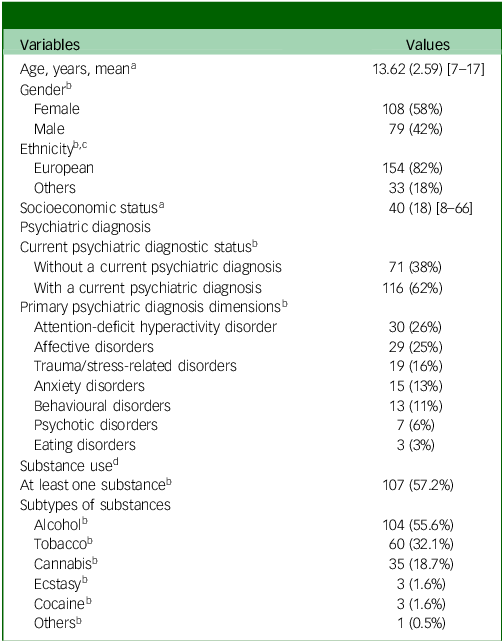 | Variables | Values |
|---|---|
| Age, years, mean$^{a}$ | 13.62 (2.59) [7–17] |
| Gender$^{b}$ | |
| Female | 108 (58%) |
| Male | 79 (42%) |
| Ethnicity$^{b,c}$ | |
| European | 154 (82%) |
| Others | 33 (18%) |
| Socioeconomic status$^{a}$ | 40 (18) [8–66] |
| Psychiatric diagnosis | |
| Current psychiatric diagnostic status$^{b}$ | |
| Without a current psychiatric diagnosis | 71 (38%) |
| With a current psychiatric diagnosis | 116 (62%) |
| Primary psychiatric diagnosis dimensions$^{b}$ | |
| Attention-deficit hyperactivity disorder | 30 (26%) |
| Affective disorders | 29 (25%) |
| Trauma/stress-related disorders | 19 (16%) |
| Anxiety disorders | 15 (13%) |
| Behavioural disorders | 13 (11%) |
| Psychotic disorders | 7 (6%) |
| Eating disorders | 3 (3%) |
| Substance use$^{d}$ | |
| At least one substance$^{b}$ | 107 (57.2%) |
| Subtypes of substances | |
| Alcohol$^{b}$ | 104 (55.6%) |
| Tobacco$^{b}$ | 60 (32.1%) |
| Cannabis$^{b}$ | 35 (18.7%) |
| Ecstasy$^{b}$ | 3 (1.6%) |
| Cocaine$^{b}$ | 3 (1.6%) |
| Others$^{b}$ | 1 (0.5%) |